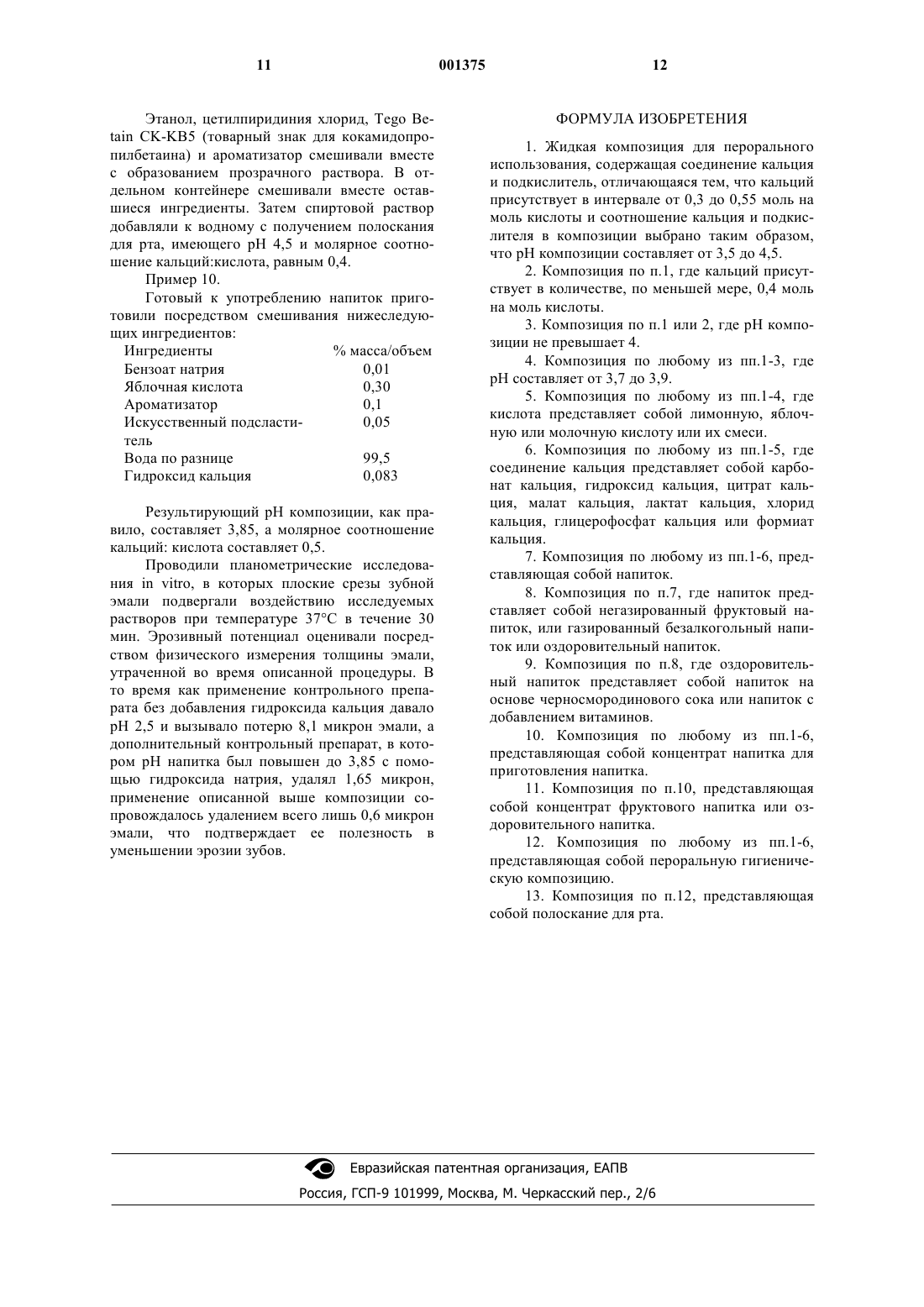 11 001375 12

Этанол, цетилпиридиния хлорид, Tego Betain CK-KB5 (товарный знак для кокамидопропилбетаина) и ароматизатор смешивали вместе с образованием прозрачного раствора. В отдельном контейнере смешивали вместе оставшиеся ингредиенты. Затем спиртовой раствор добавляли к водному с получением полоскания для рта, имеющего pH 4,5 и молярное соотношение кальций:кислота, равным 0,4.

Пример 10.

Готовый к употреблению напиток приготовили посредством смешивания нижеследующих ингредиентов:

| Ингредиенты | % масса/объем |
|---|---|
| Бензоат натрия | 0,01 |
| Яблочная кислота | 0,30 |
| Ароматизатор | 0,1 |
| Искусственный подсластитель | 0,05 |
| Вода по разнице | 99,5 |
| Гидроксид кальция | 0,083 |

Результирующий pH композиции, как правило, составляет 3,85, а молярное соотношение кальций: кислота составляет 0,5.

Проводили планометрические исследования in vitro, в которых плоские срезы зубной эмали подвергали воздействию исследуемых растворов при температуре 37°C в течение 30 мин. Эрозивный потенциал оценивали посредством физического измерения толщины эмали, утраченной во время описанной процедуры. В то время как применение контрольного препарата без добавления гидроксида кальция давало pH 2,5 и вызывало потерю 8,1 микрон эмали, а дополнительный контрольный препарат, в котором pH напитка был повышен до 3,85 с помощью гидроксида натрия, удалял 1,65 микрон, применение описанной выше композиции сопровождалось удалением всего лишь 0,6 микрон эмали, что подтверждает ее полезность в уменьшении эрозии зубов.

ФОРМУЛА ИЗОБРЕТЕНИЯ

1. Жидкая композиция для перорального использования, содержащая соединение кальция и подкислитель, отличающаяся тем, что кальций присутствует в интервале от 0,3 до 0,55 моль на моль кислоты и соотношение кальция и подкислителя в композиции выбрано таким образом, что pH композиции составляет от 3,5 до 4,5.

2. Композиция по п.1, где кальций присутствует в количестве, по меньшей мере, 0,4 моль на моль кислоты.

3. Композиция по п.1 или 2, где pH композиции не превышает 4.

4. Композиция по любому из пп.1-3, где pH составляет от 3,7 до 3,9.

5. Композиция по любому из пп.1-4, где кислота представляет собой лимонную, яблочную или молочную кислоту или их смеси.

6. Композиция по любому из пп.1-5, где соединение кальция представляет собой карбонат кальция, гидроксид кальция, цитрат кальция, малат кальция, лактат кальция, хлорид кальция, глицерофосфат кальция или формиат кальция.

7. Композиция по любому из пп.1-6, представляющая собой напиток.

8. Композиция по п.7, где напиток представляет собой негазированный фруктовый напиток, или газированный безалкогольный напиток или оздоровительный напиток.

9. Композиция по п.8, где оздоровительный напиток представляет собой напиток на основе черносмородинового сока или напиток с добавлением витаминов.

10. Композиция по любому из пп.1-6, представляющая собой концентрат напитка для приготовления напитка.

11. Композиция по п.10, представляющая собой концентрат фруктового напитка или оздоровительного напитка.

12. Композиция по любому из пп.1-6, представляющая собой пероральную гигиеническую композицию.

13. Композиция по п.12, представляющая собой полоскание для рта.

Евразийская патентная организация, ЕАПВ
Россия, ГСП-9 101999, Москва, М. Черкасский пер., 2/6